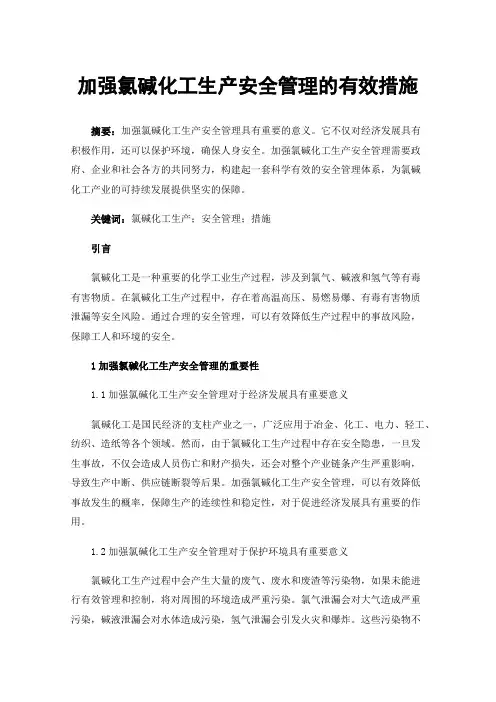 加强氯碱化工生产安全管理的有效措施

摘要：加强氯碱化工生产安全管理具有重要的意义。它不仅对经济发展具有积极作用，还可以保护环境，确保人身安全。加强氯碱化工生产安全管理需要政府、企业和社会各方的共同努力，构建起一套科学有效的安全管理体系，为氯碱化工产业的可持续发展提供坚实的保障。

关键词：氯碱化工生产；安全管理；措施

引言

氯碱化工是一种重要的化学工业生产过程，涉及到氯气、碱液和氢气等有毒有害物质。在氯碱化工生产过程中，存在着高温高压、易燃易爆、有毒有害物质泄漏等安全风险。通过合理的安全管理，可以有效降低生产过程中的事故风险，保障工人和环境的安全。

1 加强氯碱化工生产安全管理的重要性

1.1 加强氯碱化工生产安全管理对于经济发展具有重要意义

氯碱化工是国民经济的支柱产业之一，广泛应用于冶金、化工、电力、轻工、纺织、造纸等各个领域。然而，由于氯碱化工生产过程中存在安全隐患，一旦发生事故，不仅会造成人员伤亡和财产损失，还会对整个产业链条产生严重影响，导致生产中断、供应链断裂等后果。加强氯碱化工生产安全管理，可以有效降低事故发生的概率，保障生产的连续性和稳定性，对于促进经济发展具有重要的作用。

1.2 加强氯碱化工生产安全管理对于保护环境具有重要意义

氯碱化工生产过程中会产生大量的废气、废水和废渣等污染物，如果未能进行有效管理和控制，将对周围的环境造成严重污染。氯气泄漏会对大气造成严重污染，碱液泄漏会对水体造成污染，氢气泄漏会引发火灾和爆炸。这些污染物不